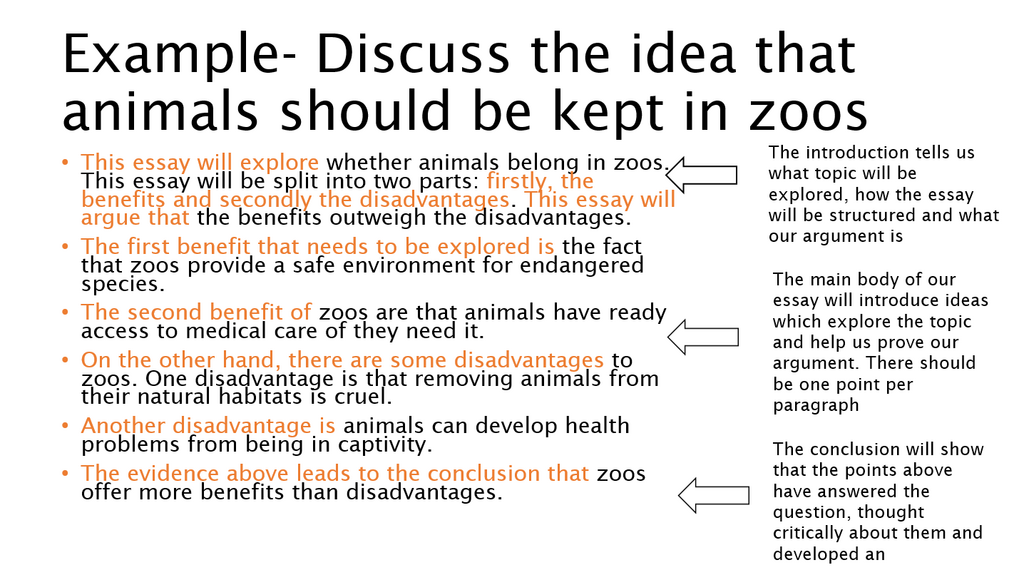 Example- Discuss the idea that animals should be kept in zoos

• This essay will explore whether animals belong in zoos. This essay will be split into two parts: firstly, the benefits and secondly the disadvantages. This essay will argue that the benefits outweigh the disadvantages.

• The first benefit that needs to be explored is the fact that zoos provide a safe environment for endangered species.

• The second benefit of zoos are that animals have ready access to medical care of they need it.

• On the other hand, there are some disadvantages to zoos. One disadvantage is that removing animals from their natural habitats is cruel.

• Another disadvantage is animals can develop health problems from being in captivity.

• The evidence above leads to the conclusion that zoos offer more benefits than disadvantages.

The introduction tells us what topic will be explored, how the essay will be structured and what our argument is

The main body of our essay will introduce ideas which explore the topic and help us prove our argument. There should be one point per paragraph

The conclusion will show that the points above have answered the question, thought critically about them and developed an